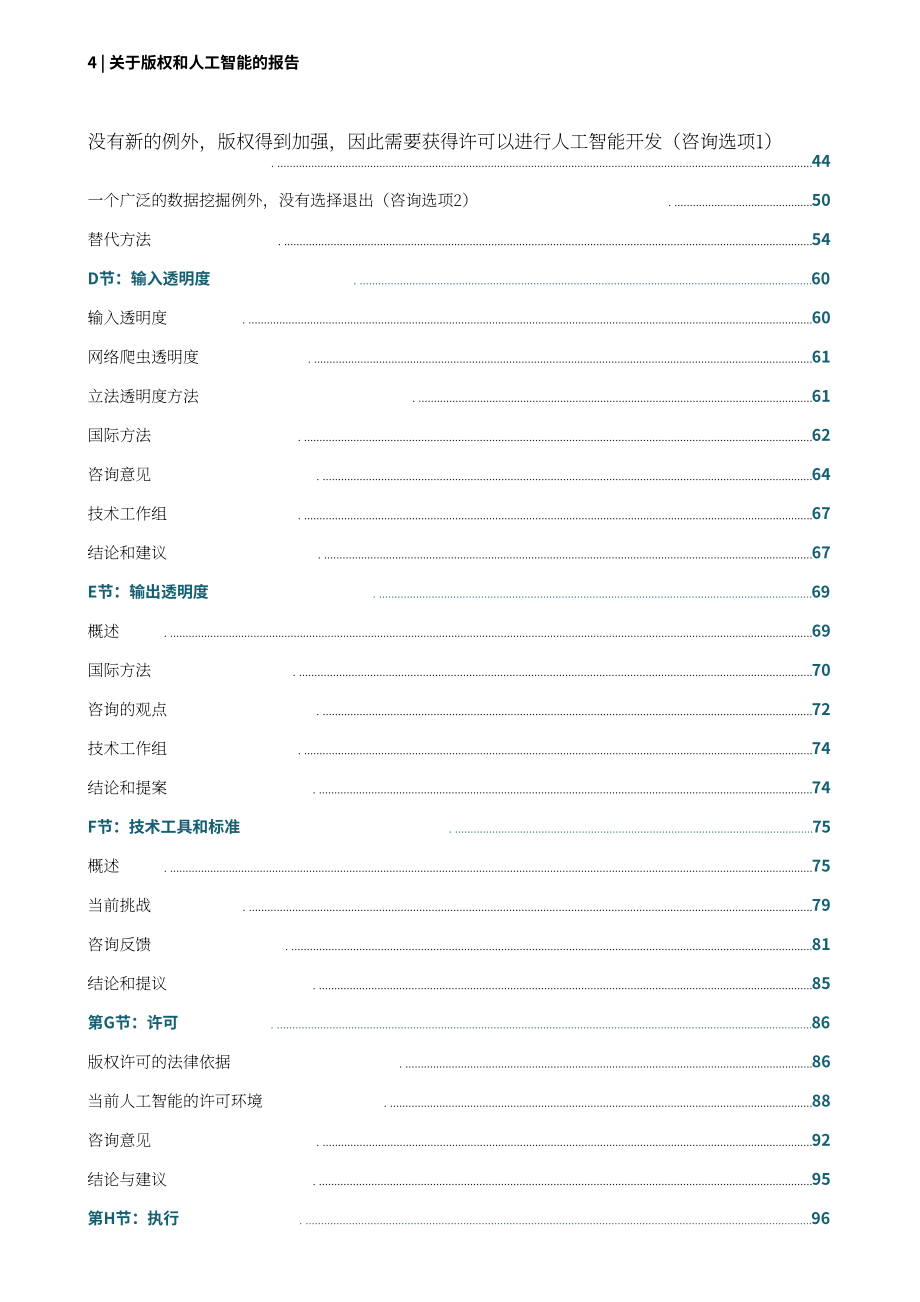 4 | 关于版权和人工智能的报告

没有新的例外，版权得到加强，因此需要获得许可以进行人工智能开发（咨询选项1） 44

一个广泛的数据挖掘例外，没有选择退出（咨询选项2） 50

替代方法 54

D节：输入透明度 60

输入透明度 60

网络爬虫透明度 61

立法透明度方法 61

国际方法 62

咨询意见 64

技术工作组 67

结论和建议 67

E节：输出透明度 69

概述 69

国际方法 70

咨询的观点 72

技术工作组 74

结论和提案 74

F节：技术工具和标准 75

概述 75

当前挑战 79

咨询反馈 81

结论和提议 85

第G节：许可 86

版权许可的法律依据 86

当前人工智能的许可环境 88

咨询意见 92

结论与建议 95

第H节：执行 96